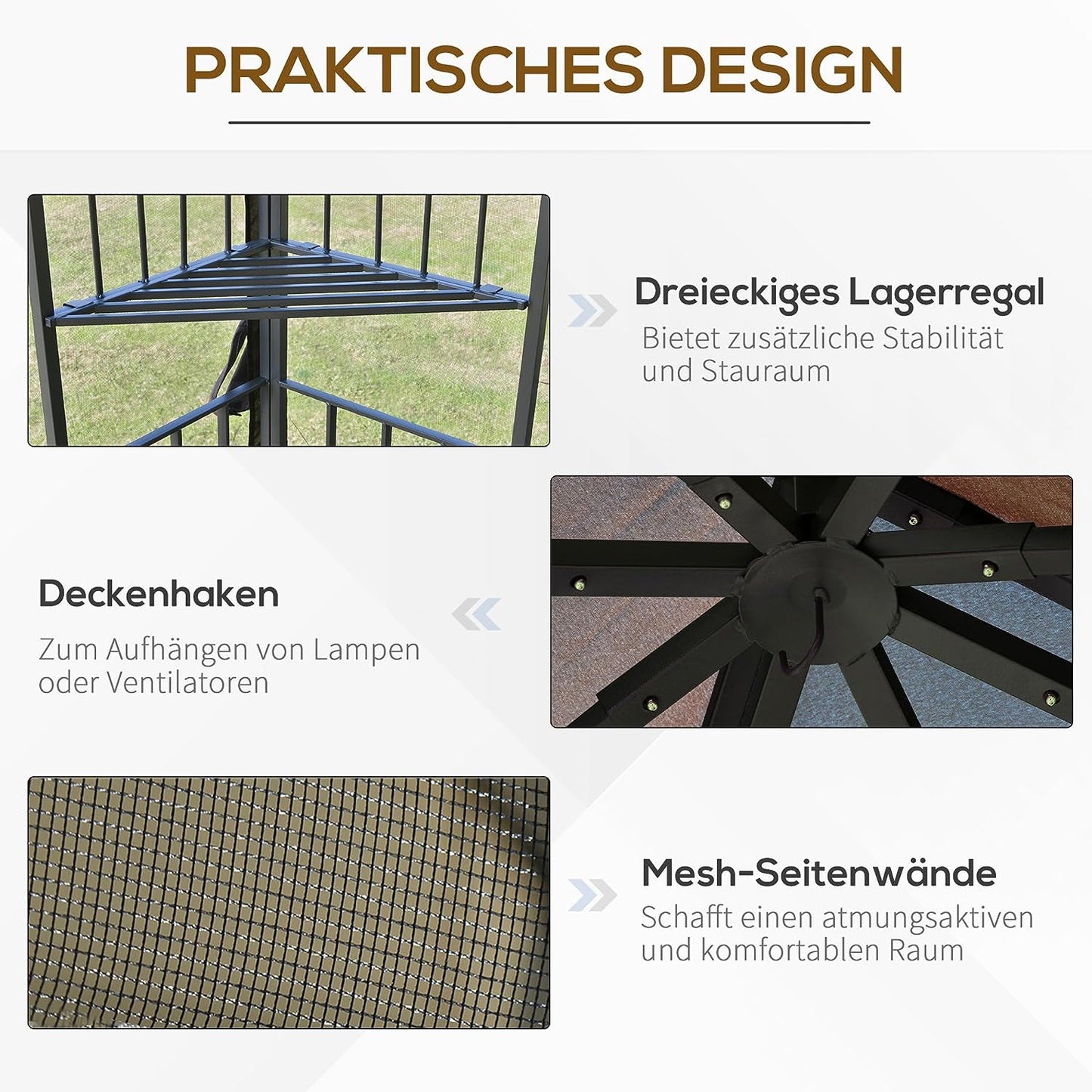 PRAKTISCHES DESIGN

Dreieckiges Lagerregal
Bietet zusätzliche Stabilität und Stauraum

Deckenhaken
Zum Aufhängen von Lampen oder Ventilatoren

Mesh-Seitenwände
Schafft einen atmungsaktiven und komfortablen Raum